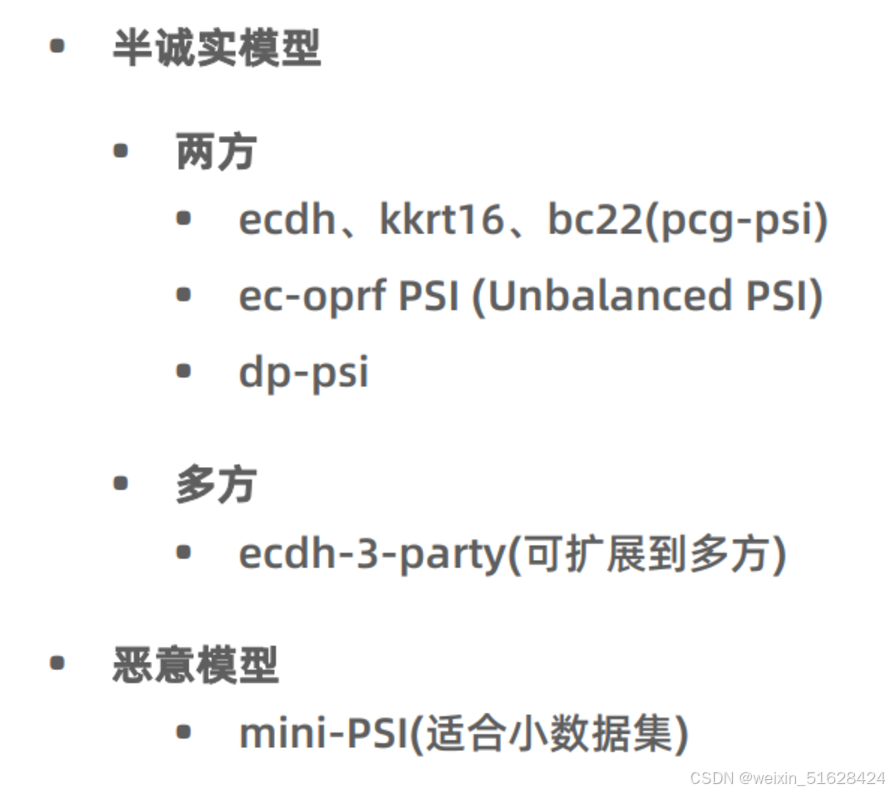 • 半诚实模型

• 两方

• ecdh、kkrt16、bc22(pcg-psi)

• ec-oprf PSI (Unbalanced PSI)

• dp-psi

• 多方

• ecdh-3-party(可扩展到多方)

• 恶意模型

• mini-PSI(适合小数据集)

CSDN @weixin_51628424